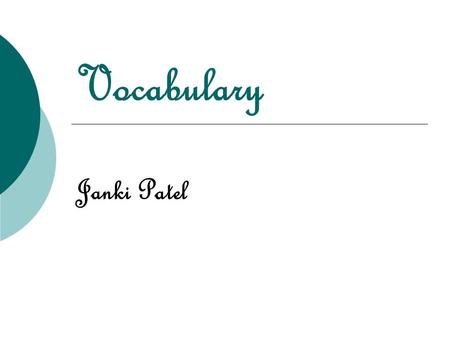 Vocabulary

Janki Patel